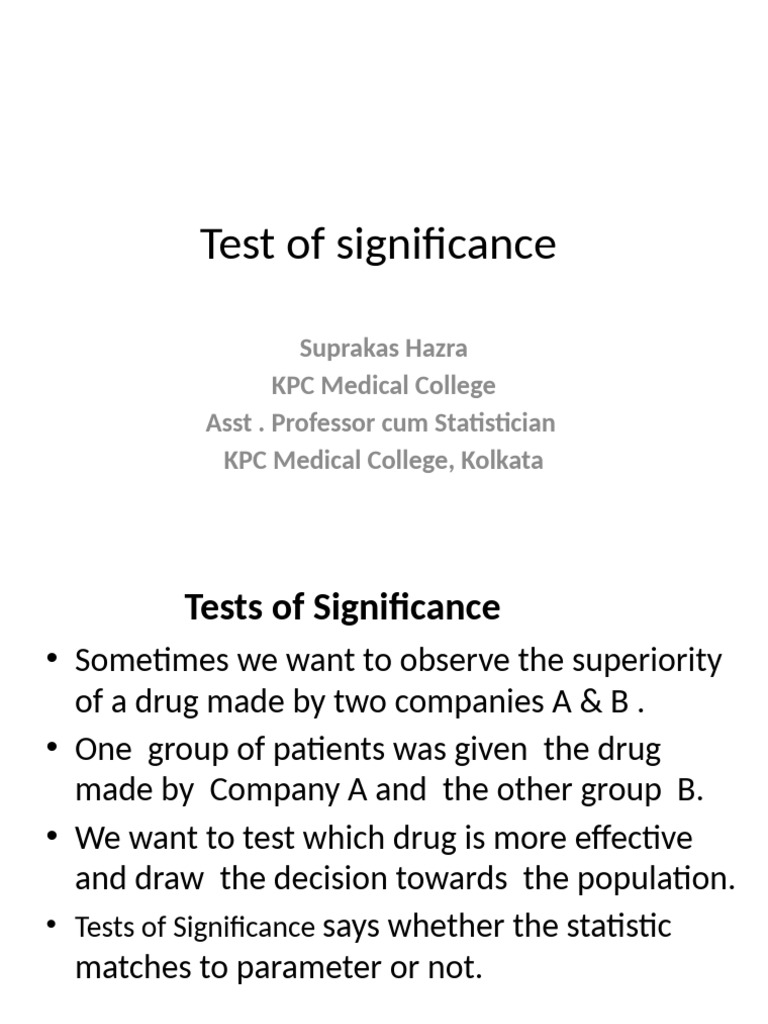 Test of significance

Suprakas Hazra
KPC Medical College
Asst . Professor cum Statistician
KPC Medical College, Kolkata

Tests of Significance

• Sometimes we want to observe the superiority of a drug made by two companies A & B .
• One group of patients was given the drug made by Company A and the other group B.
• We want to test which drug is more effective and draw the decision towards the population.
• Tests of Significance says whether the statistic matches to parameter or not.